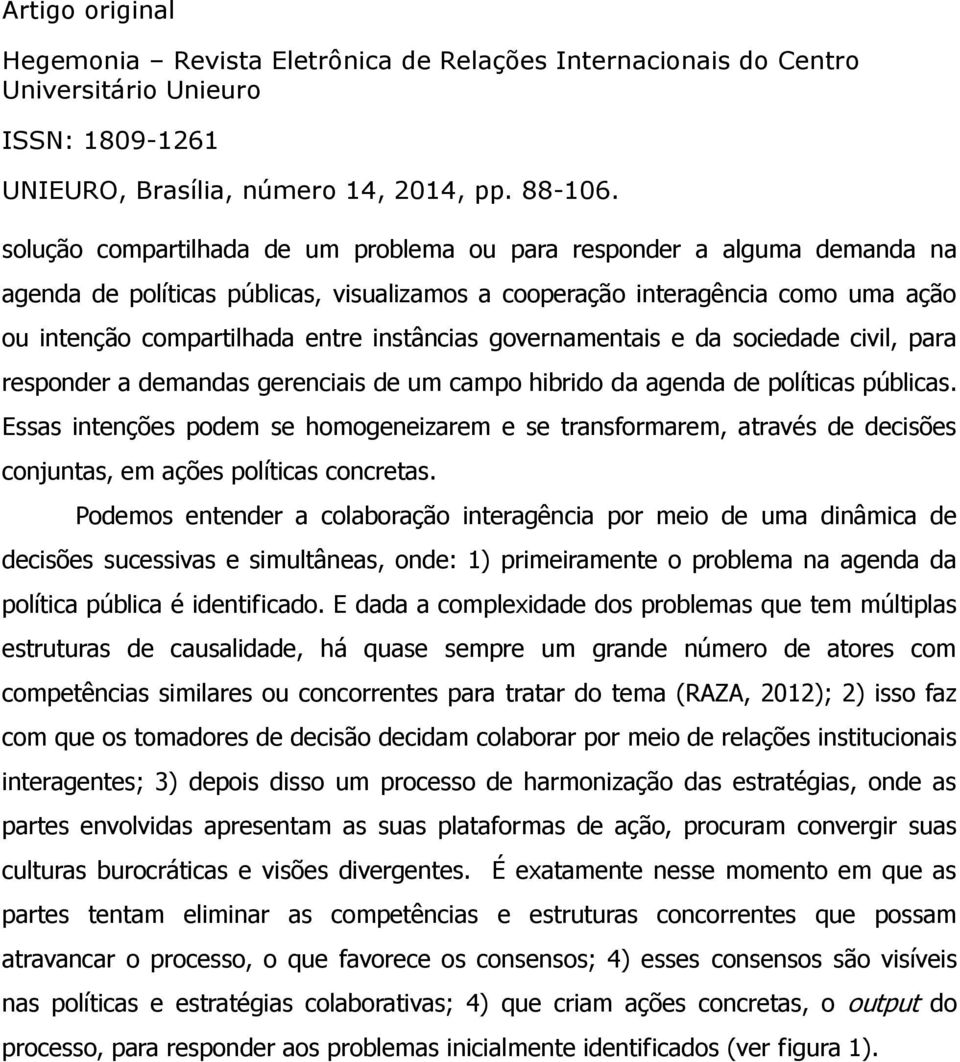 Artigo original

Hegemonia – Revista Eletrônica de Relações Internacionais do Centro Universitário Unieuro

ISSN: 1809-1261

UNIEURO, Brasília, número 14, 2014, pp. 88-106.

solução compartilhada de um problema ou para responder a alguma demanda na agenda de políticas públicas, visualizamos a cooperação interagência como uma ação ou intenção compartilhada entre instâncias governamentais e da sociedade civil, para responder a demandas gerenciais de um campo hibrido da agenda de políticas públicas. Essas intenções podem se homogeneizarem e se transformarem, através de decisões conjuntas, em ações políticas concretas.

Podemos entender a colaboração interagência por meio de uma dinâmica de decisões sucessivas e simultâneas, onde: 1) primeiramente o problema na agenda da política pública é identificado. E dada a complexidade dos problemas que tem múltiplas estruturas de causalidade, há quase sempre um grande número de atores com competências similares ou concorrentes para tratar do tema (RAZA, 2012); 2) isso faz com que os tomadores de decisão decidam colaborar por meio de relações institucionais interagentes; 3) depois disso um processo de harmonização das estratégias, onde as partes envolvidas apresentam as suas plataformas de ação, procuram convergir suas culturas burocráticas e visões divergentes. É exatamente nesse momento em que as partes tentam eliminar as competências e estruturas concorrentes que possam atravancar o processo, o que favorece os consensos; 4) esses consensos são visíveis nas políticas e estratégias colaborativas; 4) que criam ações concretas, o output do processo, para responder aos problemas inicialmente identificados (ver figura 1).